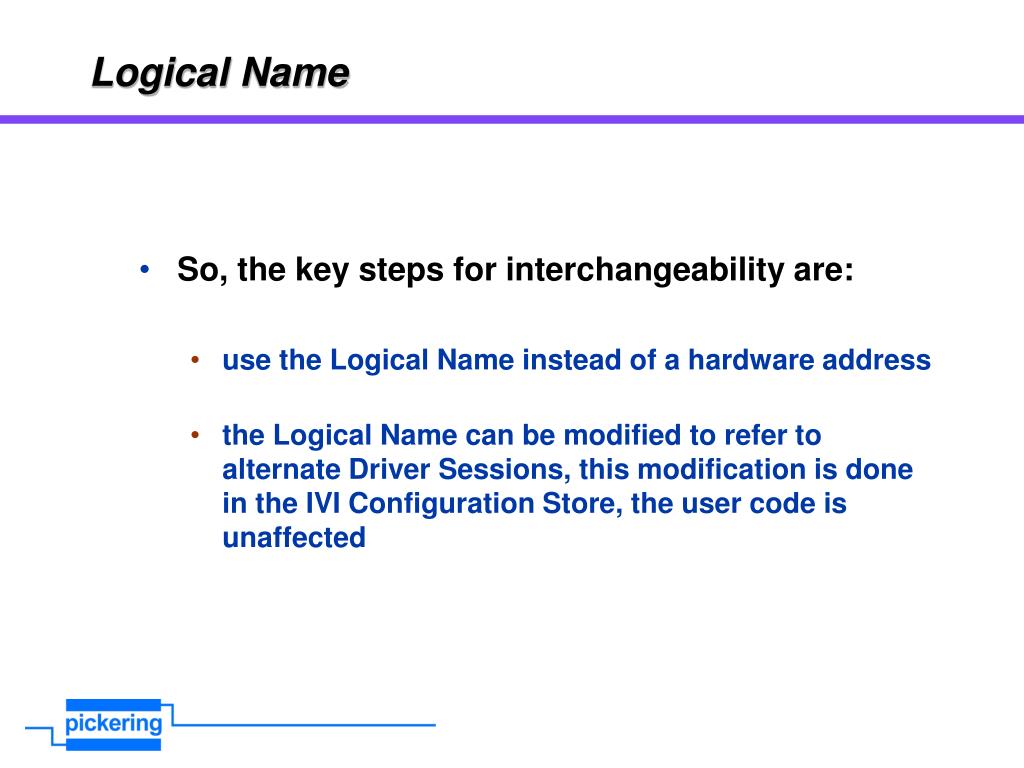 Logical Name

• So, the key steps for interchangeability are:

• use the Logical Name instead of a hardware address

• the Logical Name can be modified to refer to alternate Driver Sessions, this modification is done in the IVI Configuration Store, the user code is unaffected

pickering